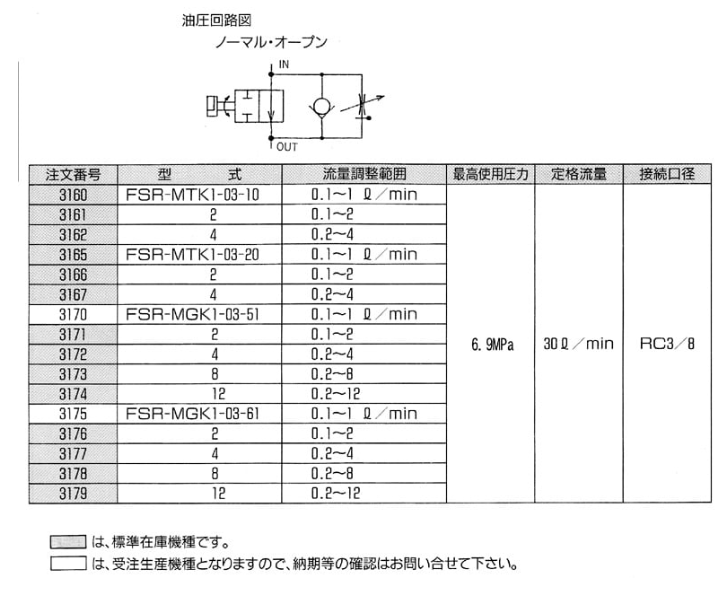 油圧回路図

ノーマル・オープン

IN

OUT

| 注文番号 | 型　　式 | 流量調整範囲 | 最高使用圧力 | 定格流量 | 接続口径 |
|---|---|---|---|---|---|
| 3160 | FSR-MTK1-03-10 | 0.1～1 ℓ／min | 6.9MPa | 30ℓ／min | RC3／8 |
| 3161 | 2 | 0.1～2 | | | |
| 3162 | 4 | 0.2～4 | | | |
| 3165 | FSR-MTK1-03-20 | 0.1～1 ℓ／min | | | |
| 3166 | 2 | 0.1～2 | | | |
| 3167 | 4 | 0.2～4 | | | |
| 3170 | FSR-MGK1-03-51 | 0.1～1 ℓ／min | | | |
| 3171 | 2 | 0.1～2 | | | |
| 3172 | 4 | 0.2～4 | | | |
| 3173 | 8 | 0.2～8 | | | |
| 3174 | 12 | 0.2～12 | | | |
| 3175 | FSR-MGK1-03-61 | 0.1～1 ℓ／min | | | |
| 3176 | 2 | 0.1～2 | | | |
| 3177 | 4 | 0.2～4 | | | |
| 3178 | 8 | 0.2～8 | | | |
| 3179 | 12 | 0.2～12 | | | |

は、標準在庫機種です。
は、受注生産機種となりますので、納期等の確認はお問い合せて下さい。